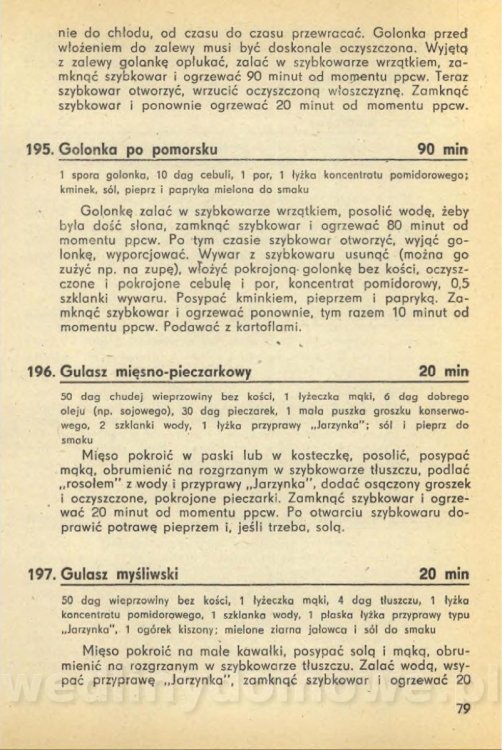 nie do chłodu, od czasu do czasu przewracać. Golonka przed włożeniem do zalewy musi być doskonale oczyszczona. Wyjętą z zalewy golonkę opłukać, zalać w szybkowarze wrzątkiem, zamknąć szybkowar i ogrzewać 90 minut od momentu ppcw. Teraz szybkowar otworzyć, wrzucić oczyszczoną włoszczyznę. Zamknąć szybkowar i ponownie ogrzewać 20 minut od momentu ppcw.

195. Golonka po pomorsku 90 min

1 spora golonka, 10 dag cebuli, 1 por, 1 łyżka koncentratu pomidorowego; kminek, sól, pieprz i papryka mielona do smaku

Golonkę zalać w szybkowarze wrzątkiem, posolić wodę, żeby była dość słona, zamknąć szybkowar i ogrzewać 80 minut od momentu ppcw. Po tym czasie szybkowar otworzyć, wyjąć golonkę, wyporcjować. Wywar z szybkowaru usunąć (można go zużyć np. na zupę), włożyć pokrojoną golonkę bez kości, oczyszczone i pokrojone cebulę i por, koncentrat pomidorowy, 0,5 szklanki wywaru. Posypać kminkiem, pieprzem i papryką. Zamknąć szybkowar i ogrzewać ponownie, tym razem 10 minut od momentu ppcw. Podawać z kartoflami.

196. Gulasz mięsno-pieczarkowy 20 min

50 dag chudej wieprzowiny bez kości, 1 łyżeczka mąki, 6 dag dobrego oleju (np. sojowego), 30 dag pieczarek, 1 mała puszka groszku konserwowego, 2 szklanki wody, 1 łyżka przyprawy „Jarzynka"; sól i pieprz do smaku

Mięso pokroić w paski lub w kosteczkę, posolić, posypać mąką, obrumienić na rozgrzanym w szybkowarze tłuszczu, podlać „rosołem" z wody i przyprawy „Jarzynka", dodać osączony groszek i oczyszczone, pokrojone pieczarki. Zamknąć szybkowar i ogrzewać 20 minut od momentu ppcw. Po otwarciu szybkowaru doprawić potrawę pieprzem i, jeśli trzeba, solą.

197. Gulasz myśliwski 20 min

50 dag wieprzowiny bez kości, 1 łyżeczka mąki, 4 dag tłuszczu, 1 łyżka koncentratu pomidorowego, 1 szklanka wody, 1 płaska łyżka przyprawy typu „Jarzynka", 1 ogórek kiszony; mielone ziarna jałowca i sól do smaku

Mięso pokroić na małe kawałki, posypać solą i mąką, obrumienić na rozgrzanym w szybkowarze tłuszczu. Zalać wodą, wsypać przyprawę „Jarzynka", zamknąć szybkowar i ogrzewać 20

79